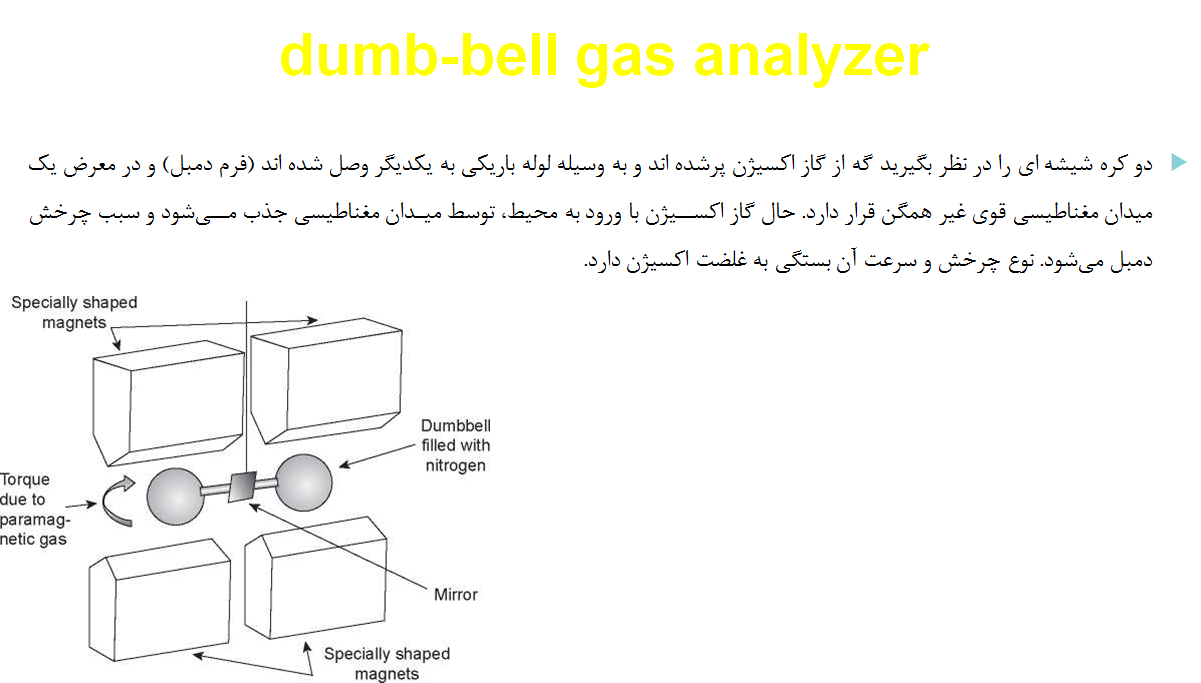 dumb-bell gas analyzer

دو کره شیشه ای را در نظر بگیرید گه از گاز اکسیژن پرشده اند و به وسیله لوله باریکی به یکدیگر وصل شده اند (فرم دمبل) و در معرض یک میدان مغناطیسی قوی غیر همگن قرار دارد. حال گاز اکسیژن با ورود به محیط، توسط میدان مغناطیسی جذب می‌شود و سبب چرخش دمبل می‌شود. نوع چرخش و سرعت آن بستگی به غلضت اکسیژن دارد.

Specially shaped magnets

Dumbbell filled with nitrogen

Torque due to paramagnetic gas

Mirror

Specially shaped magnets